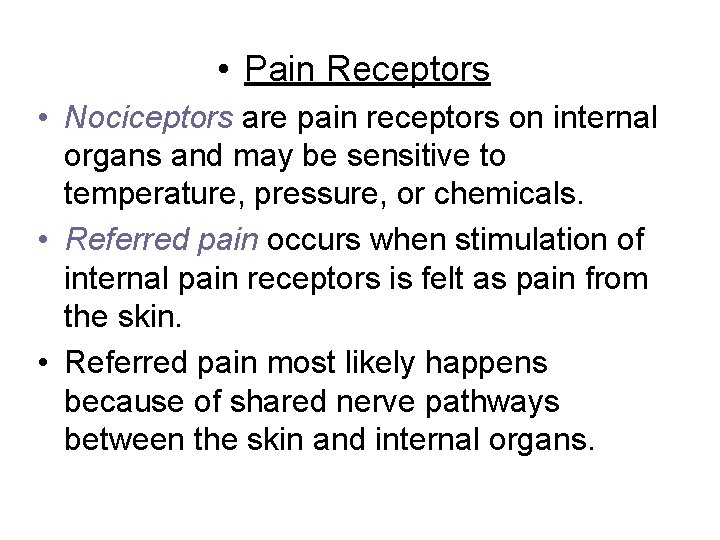 • Pain Receptors

• Nociceptors are pain receptors on internal organs and may be sensitive to temperature, pressure, or chemicals.

• Referred pain occurs when stimulation of internal pain receptors is felt as pain from the skin.

• Referred pain most likely happens because of shared nerve pathways between the skin and internal organs.